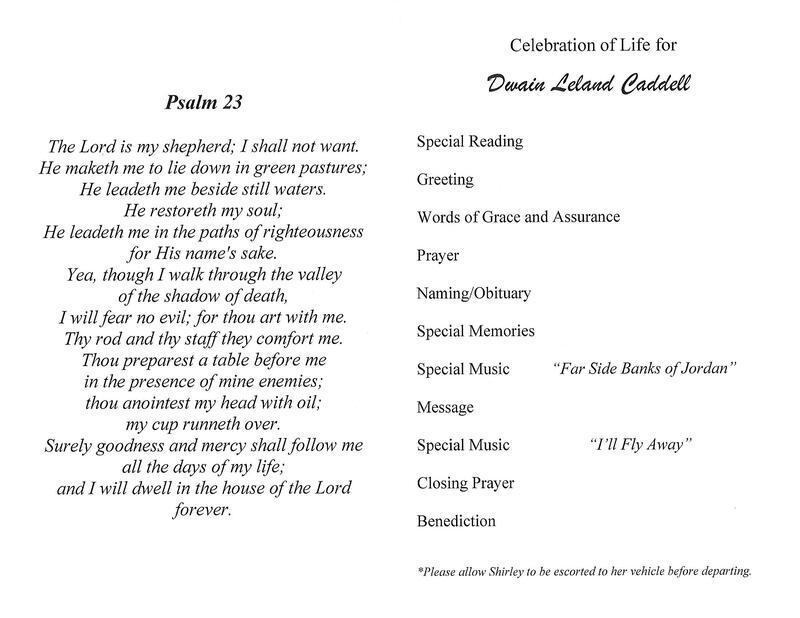 Psalm 23

The Lord is my shepherd; I shall not want.
He maketh me to lie down in green pastures;
He leadeth me beside still waters.
He restoreth my soul;
He leadeth me in the paths of righteousness
for His name's sake.
Yea, though I walk through the valley
of the shadow of death,
I will fear no evil; for thou art with me.
Thy rod and thy staff they comfort me.
Thou preparest a table before me
in the presence of mine enemies;
thou anointest my head with oil;
my cup runneth over.
Surely goodness and mercy shall follow me
all the days of my life;
and I will dwell in the house of the Lord
forever.

Celebration of Life for

Dwain Leland Caddell

Special Reading

Greeting

Words of Grace and Assurance

Prayer

Naming/Obituary

Special Memories

Special Music "Far Side Banks of Jordan"

Message

Special Music "I'll Fly Away"

Closing Prayer

Benediction

*Please allow Shirley to be escorted to her vehicle before departing.